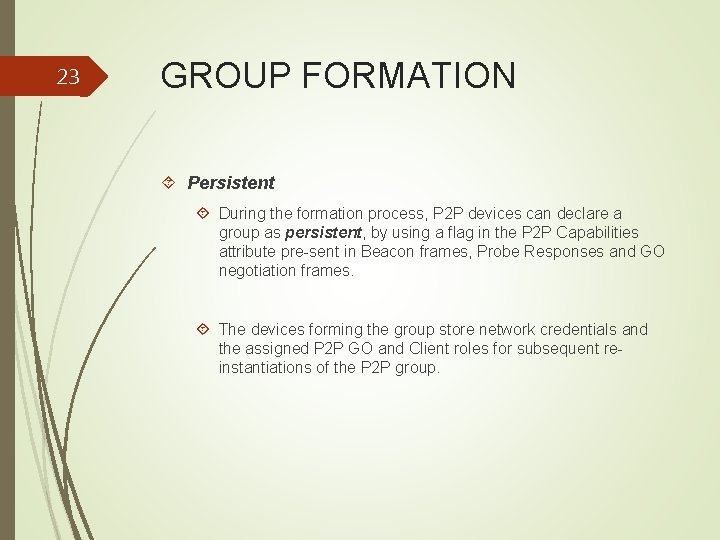 23

GROUP FORMATION

Persistent

During the formation process, P2P devices can declare a group as persistent, by using a flag in the P2P Capabilities attribute pre-sent in Beacon frames, Probe Responses and GO negotiation frames.

The devices forming the group store network credentials and the assigned P2P GO and Client roles for subsequent re-instantiations of the P2P group.